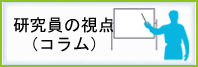 研究員の視点
（コラム）